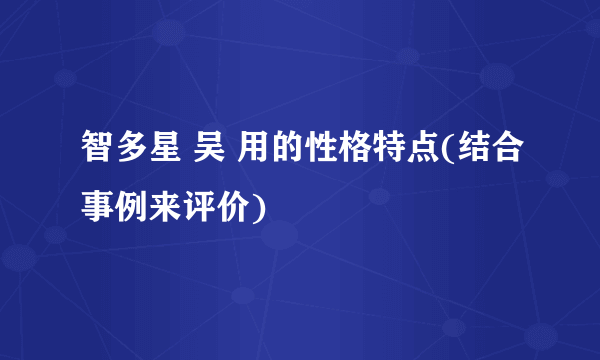 智多星 吴 用的性格特点(结合事例来评价)